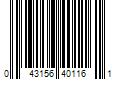 0 43156 40116 1